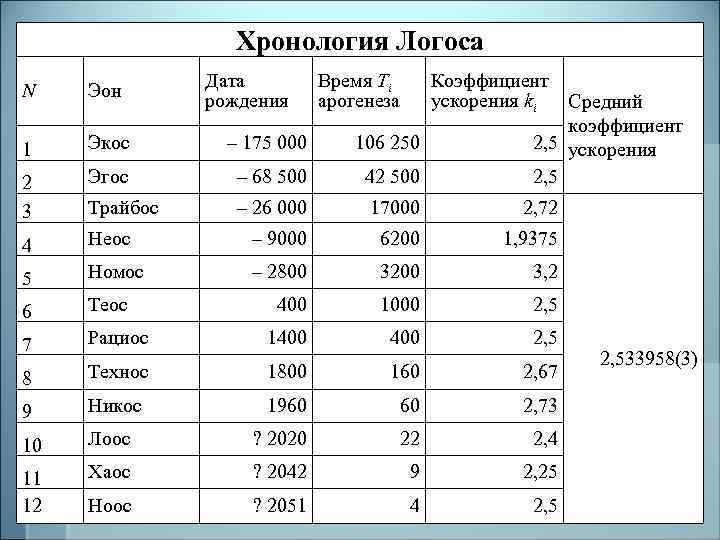 Хронология Логоса

| $N$ | Эон | Дата рождения | Время $T_i$ арогенеза | Коэффициент ускорения $k_i$ | Средний коэффициент ускорения |
|---|---|---|---|---|---|
| 1 | Экос | – 175 000 | 106 250 | 2,5 | |
| 2 | Эгос | – 68 500 | 42 500 | 2,5 | |
| 3 | Трайбос | – 26 000 | 17000 | 2,72 | 2,533958(3) |
| 4 | Неос | – 9000 | 6200 | 1,9375 | |
| 5 | Номос | – 2800 | 3200 | 3,2 | |
| 6 | Теос | 400 | 1000 | 2,5 | |
| 7 | Рациос | 1400 | 400 | 2,5 | |
| 8 | Технос | 1800 | 160 | 2,67 | |
| 9 | Никос | 1960 | 60 | 2,73 | |
| 10 | Лоос | ? 2020 | 22 | 2,4 | |
| 11 | Хаос | ? 2042 | 9 | 2,25 | |
| 12 | Ноос | ? 2051 | 4 | 2,5 | |